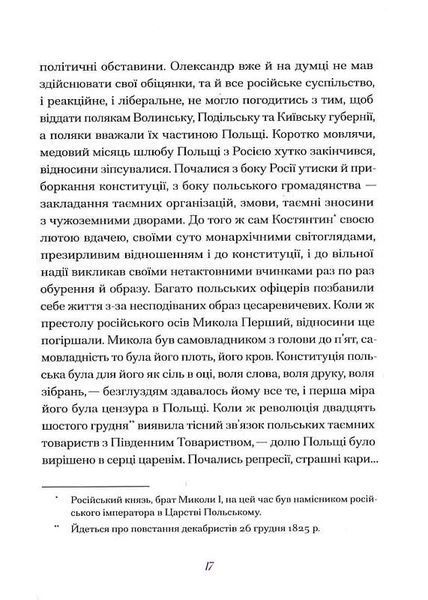 політичні обставини. Олександр вже й на думці не мав здійснювати свої обіцянки, та й все російське суспільство, і реакційне, і ліберальне, не могло погодитись з тим, щоб віддати полякам Волинську, Подільську та Київську губернії, а поляки вважали їх частиною Польщі. Коротко мовлячи, медовий місяць шлюбу Польщі з Росією хутко закінчився, відносини зіпсувалися. Почалися з боку Росії утиски й приборкання конституції, з боку польського громадянства — закладання таємних організацій, змови, таємні зносини з чужоземними дворами. До того ж сам Костянтин* своєю лютою вдачею, своїми суто монархічними світоглядами, презирливим відношенням і до конституції, і до вільної надії викликав своїми нетактовними вчинками раз по раз обурення й образу. Багато польських офіцерів позбавили себе життя з-за несподіваних образ цесаревичевих. Коли ж престолу російського осів Микола Перший, відносини ще погіршали. Микола був самовладником з голови до п'ят, самовладність то була його плоть, його кров. Конституція польська була для його як сіль в оці, воля слова, воля друку, воля зібрань, — безглуздям здавалось йому все те, і перша міра його була цензура в Польщі. Коли ж революція двадцять шостого грудня** виявила тісний зв'язок польських таємних товариств з Південним Товариством, — долю Польщі було вирішено в серці царевім. Почались репресії, страшні кари...

* Російський князь, брат Миколи I, на цей час був намісником російського імператора в Царстві Польському.

** Йдеться про повстання декабристів 26 грудня 1825 р.

17